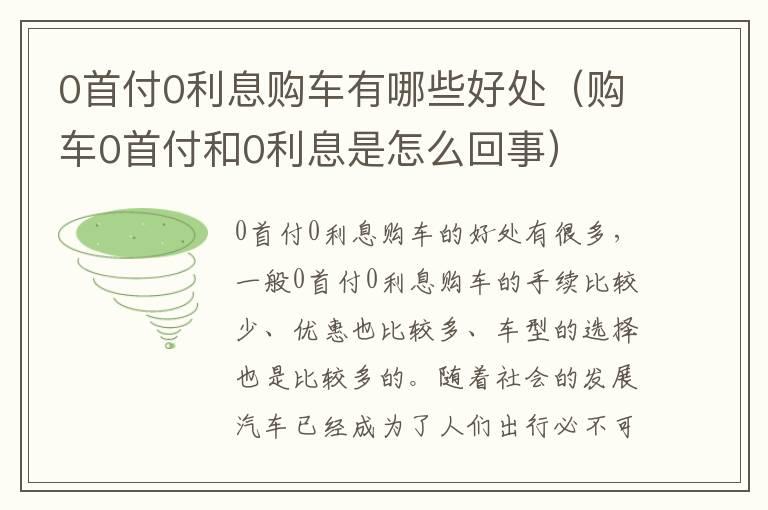 0首付0利息购车有哪些好处（购车0首付和0利息是怎么回事）

0首付0利息购车的好处有很多，一般0首付0利息购车的手续比较少、优惠也比较多、车型的选择也是比较多的。随着社会的发展汽车已经成为了人们出行必不可